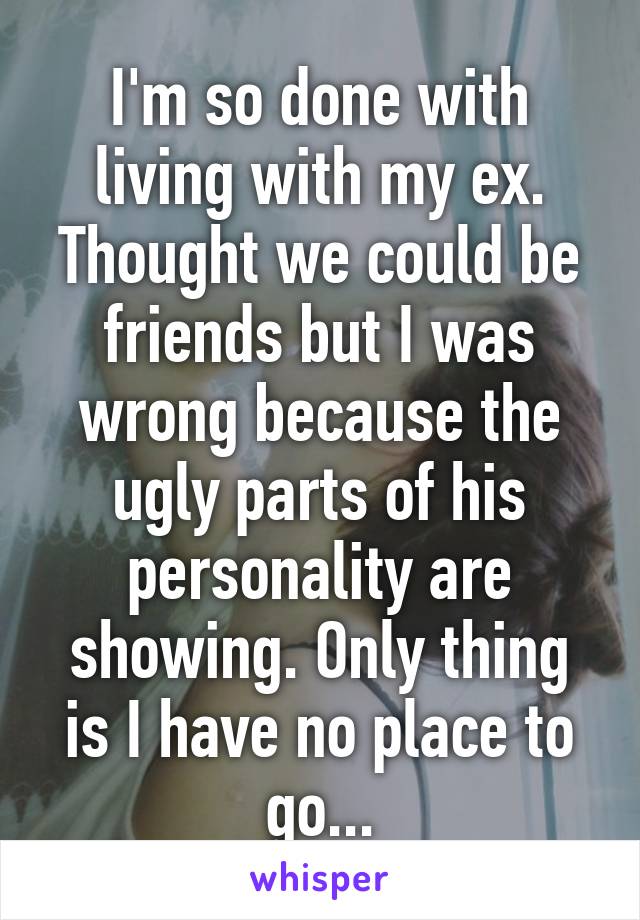 I'm so done with living with my ex. Thought we could be friends but I was wrong because the ugly parts of his personality are showing. Only thing is I have no place to go...

whisper